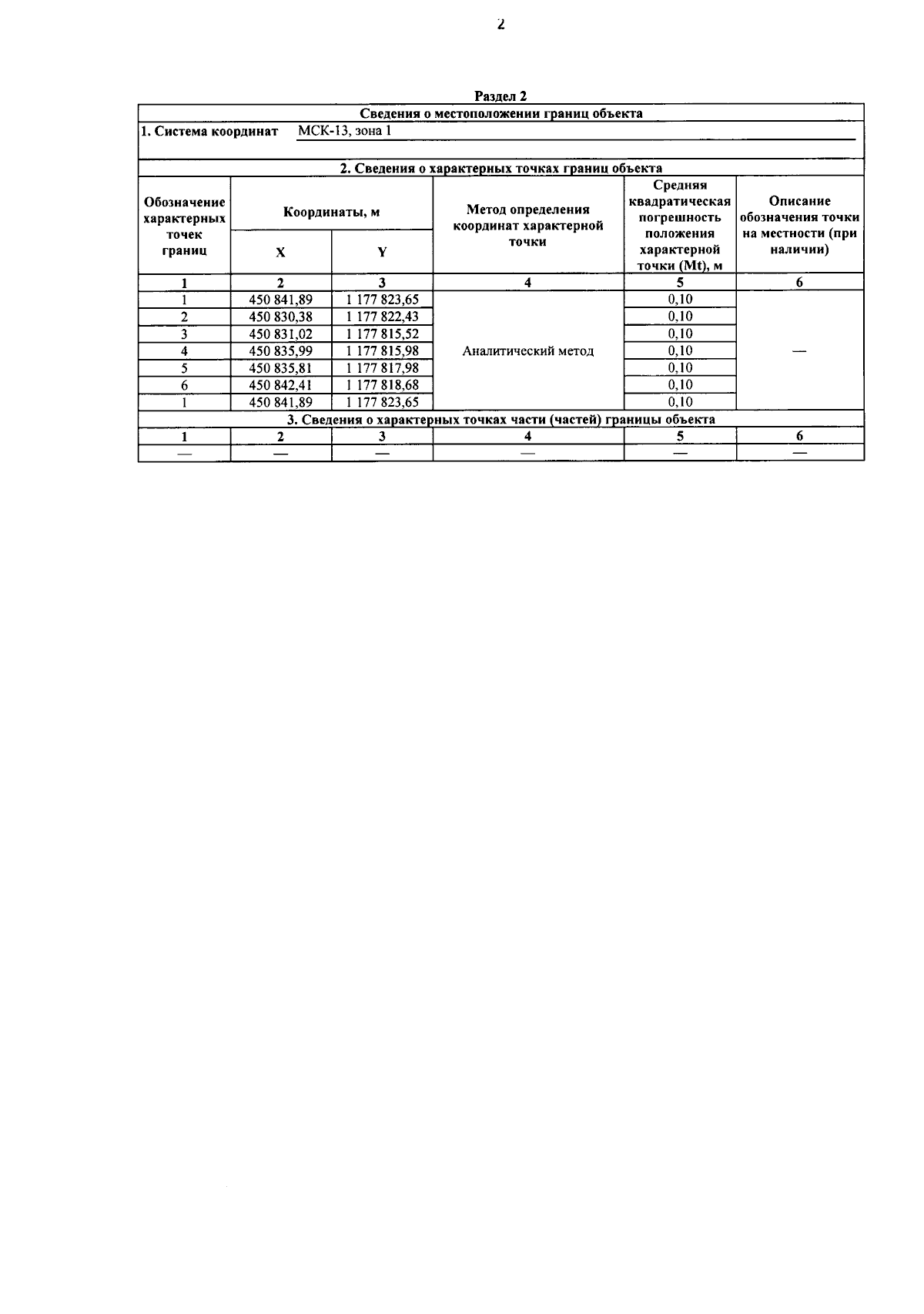 2

Раздел 2

Сведения о местоположении границ объекта

1. Система координат МСК-13, зона 1

2. Сведения о характерных точках границ объекта

| Обозначение характерных точек границ | Координаты, м X | Координаты, м Y | Метод определения координат характерной точки | Средняя квадратическая погрешность положения характерной точки (Mt), м | Описание обозначения точки на местности (при наличии) |
|---|---|---|---|---|---|
| 1 | 2 | 3 | 4 | 5 | 6 |
| 1 | 450 841,89 | 1 177 823,65 | Аналитический метод | 0,10 | — |
| 2 | 450 830,38 | 1 177 822,43 | | 0,10 | |
| 3 | 450 831,02 | 1 177 815,52 | | 0,10 | |
| 4 | 450 835,99 | 1 177 815,98 | | 0,10 | |
| 5 | 450 835,81 | 1 177 817,98 | | 0,10 | |
| 6 | 450 842,41 | 1 177 818,68 | | 0,10 | |
| 1 | 450 841,89 | 1 177 823,65 | | 0,10 | |

3. Сведения о характерных точках части (частей) границы объекта

| 1 | 2 | 3 | 4 | 5 | 6 |
|---|---|---|---|---|---|
| — | — | — | — | — | — |